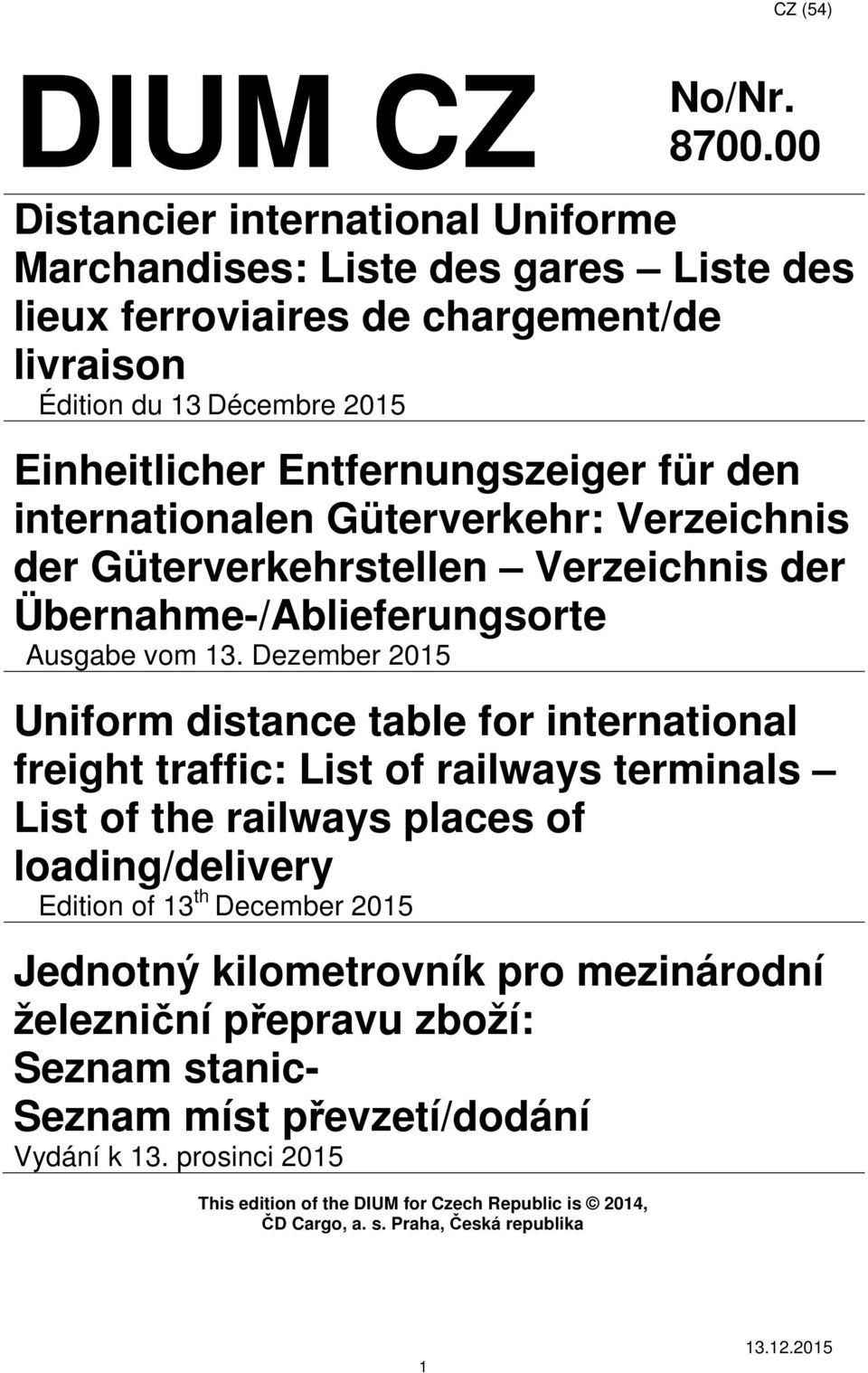 CZ (54)

DIUM CZ

No/Nr. 8700.00

Distancier international Uniforme Marchandises: Liste des gares – Liste des lieux ferroviaires de chargement/de livraison
Édition du 13 Décembre 2015

Einheitlicher Entfernungszeiger für den internationalen Güterverkehr: Verzeichnis der Güterverkehrstellen – Verzeichnis der Übernahme-/Ablieferungsorte
Ausgabe vom 13. Dezember 2015

Uniform distance table for international freight traffic: List of railways terminals – List of the railways places of loading/delivery
Edition of 13$^{th}$ December 2015

Jednotný kilometrovník pro mezinárodní železniční přepravu zboží: Seznam stanic- Seznam míst převzetí/dodání
Vydání k 13. prosinci 2015

This edition of the DIUM for Czech Republic is © 2014, ČD Cargo, a. s. Praha, Česká republika

1

13.12.2015